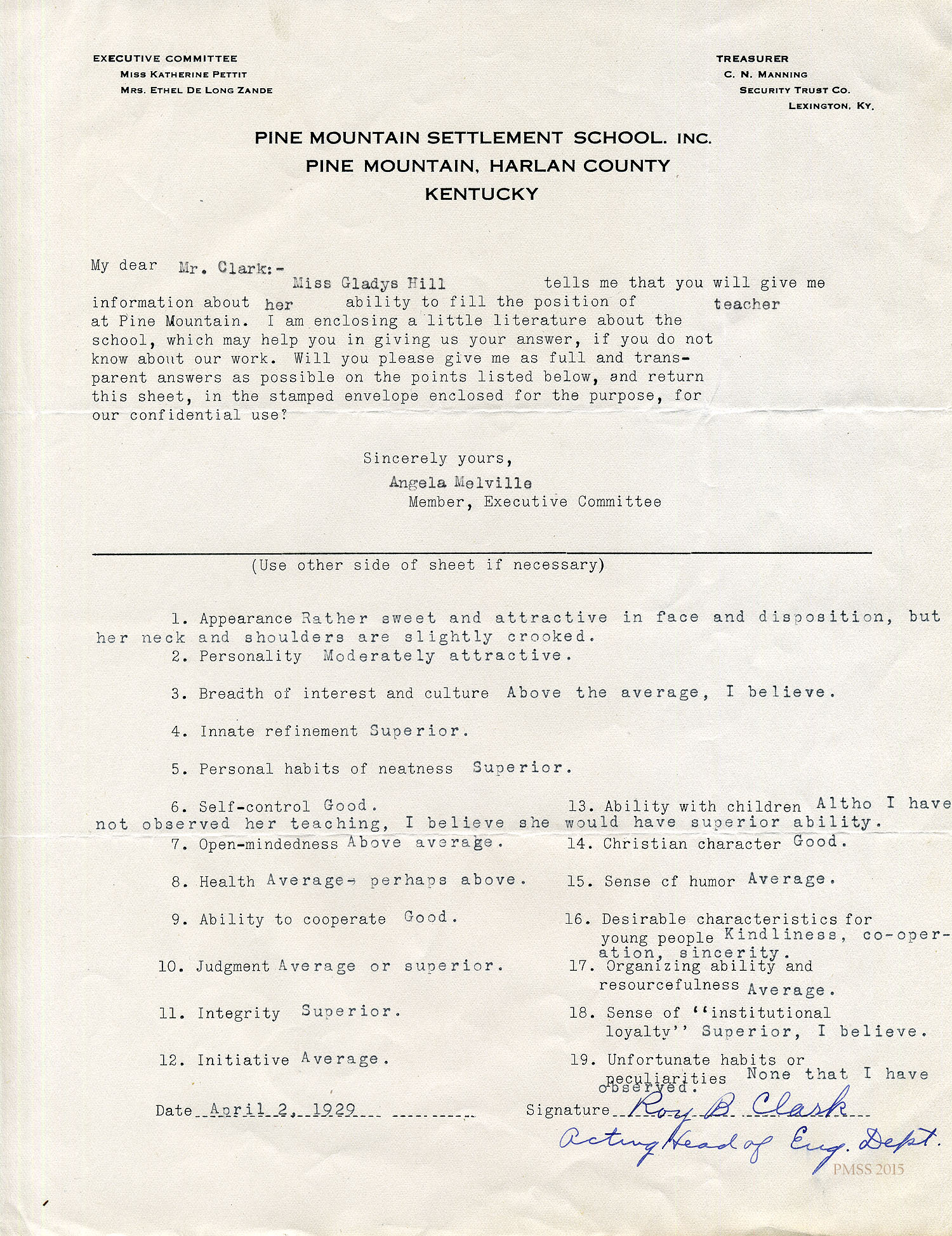 EXECUTIVE COMMITTEE
MISS KATHERINE PETTIT
MRS. ETHEL DE LONG ZANDE

TREASURER
C. N. MANNING
SECURITY TRUST CO.
LEXINGTON, KY.

PINE MOUNTAIN SETTLEMENT SCHOOL. INC.
PINE MOUNTAIN, HARLAN COUNTY
KENTUCKY

My dear Mr. Clark:-
Miss Gladys Hill tells me that you will give me information about her ability to fill the position of teacher at Pine Mountain. I am enclosing a little literature about the school, which may help you in giving us your answer, if you do not know about our work. Will you please give me as full and transparent answers as possible on the points listed below, and return this sheet, in the stamped envelope enclosed for the purpose, for our confidential use?

Sincerely yours,
Angela Melville
Member, Executive Committee

(Use other side of sheet if necessary)

1. Appearance Rather sweet and attractive in face and disposition, but her neck and shoulders are slightly crooked.
2. Personality Moderately attractive.
3. Breadth of interest and culture Above the average, I believe.
4. Innate refinement Superior.
5. Personal habits of neatness Superior.
6. Self-control Good.
7. Open-mindedness Above average.
8. Health Average- perhaps above.
9. Ability to cooperate Good.
10. Judgment Average or superior.
11. Integrity Superior.
12. Initiative Average.

13. Ability with children Altho I have not observed her teaching, I believe she would have superior ability.
14. Christian character Good.
15. Sense of humor Average.
16. Desirable characteristics for young people Kindliness, co-operation, sincerity.
17. Organizing ability and resourcefulness Average.
18. Sense of "institutional loyalty" Superior, I believe.
19. Unfortunate habits or peculiarities None that I have observed.

Date April 2, 1929
Signature Roy B. Clark
Acting Head of Eng. Dept.

PMSS 2015